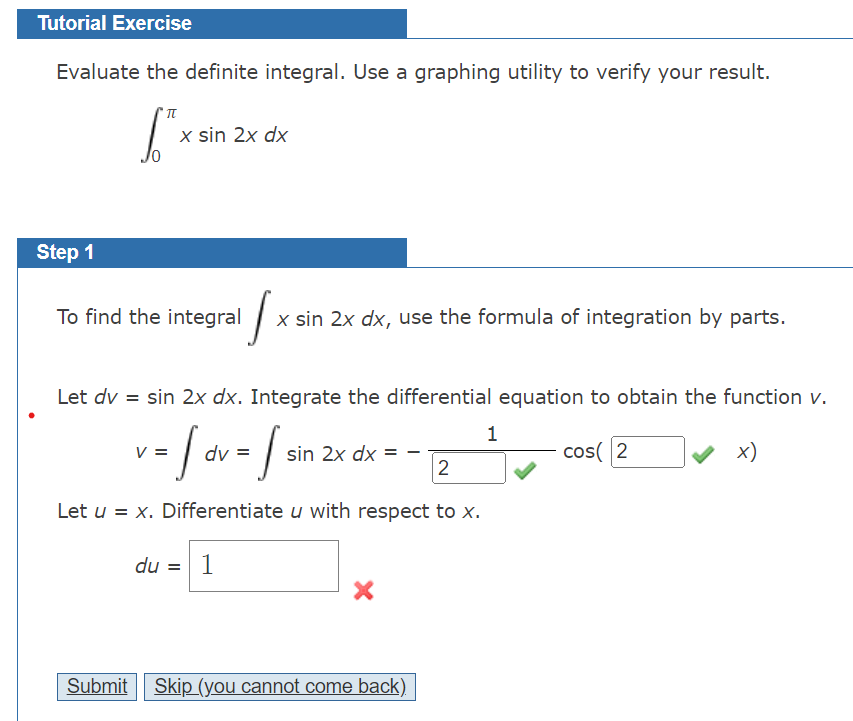 Tutorial Exercise

Evaluate the definite integral. Use a graphing utility to verify your result.

$\int_0^{\pi} x \sin 2x \, dx$

Step 1

To find the integral $\int x \sin 2x \, dx$, use the formula of integration by parts.

Let $dv = \sin 2x \, dx$. Integrate the differential equation to obtain the function $v$.

$v = \int dv = \int \sin 2x \, dx = -\frac{1}{2} \cos(2x)$

Let $u = x$. Differentiate $u$ with respect to $x$.

$du = 1$

Submit Skip (you cannot come back)